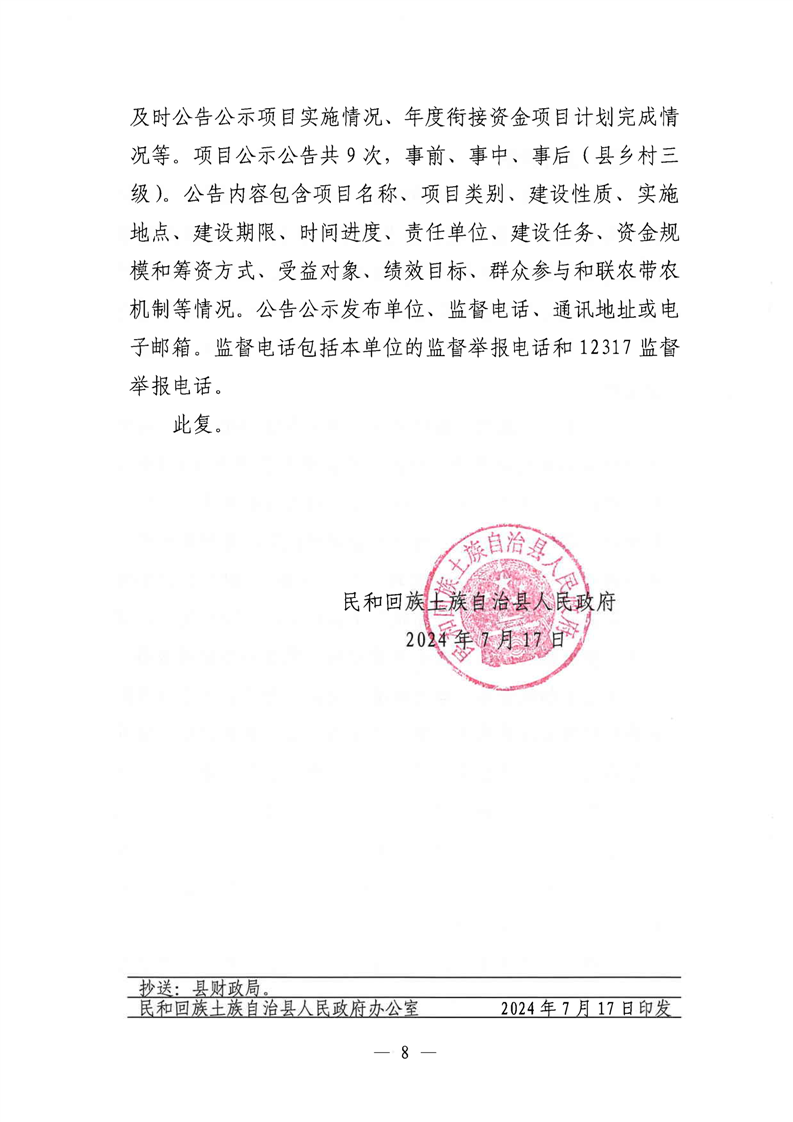 及时公告公示项目实施情况、年度衔接资金项目计划完成情况等。项目公示公告共9次，事前、事中、事后（县乡村三级）。公告内容包含项目名称、项目类别、建设性质、实施地点、建设期限、时间进度、责任单位、建设任务、资金规模和筹资方式、受益对象、绩效目标、群众参与和联农带农机制等情况。公告公示发布单位、监督电话、通讯地址或电子邮箱。监督电话包括本单位的监督举报电话和12317监督举报电话。

此复。

民和回族土族自治县人民政府

民和回族土族自治县人民政府
2024年7月17日

抄送：县财政局。

民和回族土族自治县人民政府办公室　　2024年7月17日印发

— 8 —